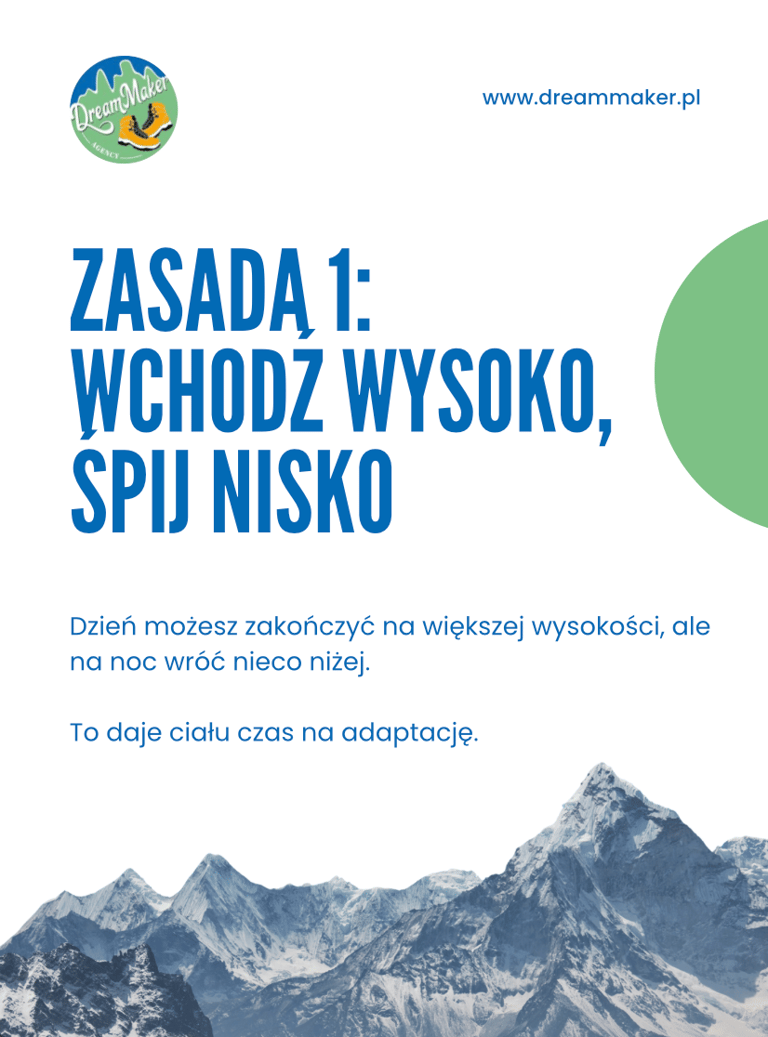 DreamMaker
AGENCY

www.dreammaker.pl

ZASADA 1:
WCHODŹ WYSOKO,
ŚPIJ NISKO

Dzień możesz zakończyć na większej wysokości, ale na noc wróć nieco niżej.

To daje ciału czas na adaptację.